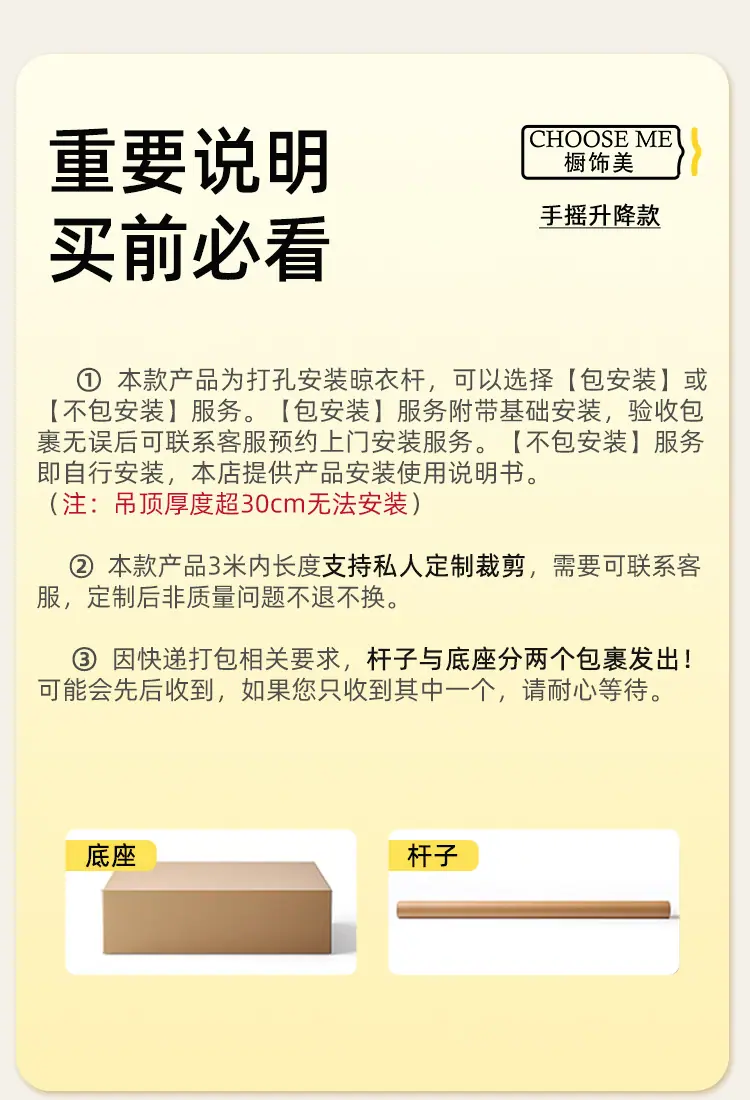 重要说明
买前必看

CHOOSE ME
橱饰美

手摇升降款

① 本款产品为打孔安装晾衣杆，可以选择【包安装】或【不包安装】服务。【包安装】服务附带基础安装，验收包裹无误后可联系客服预约上门安装服务。【不包安装】服务即自行安装，本店提供产品安装使用说明书。
（注：吊顶厚度超30cm无法安装）

② 本款产品3米内长度支持私人定制裁剪，需要可联系客服，定制后非质量问题不退不换。

③ 因快递打包相关要求，杆子与底座分两个包裹发出！可能会先后收到，如果您只收到其中一个，请耐心等待。

底座

杆子